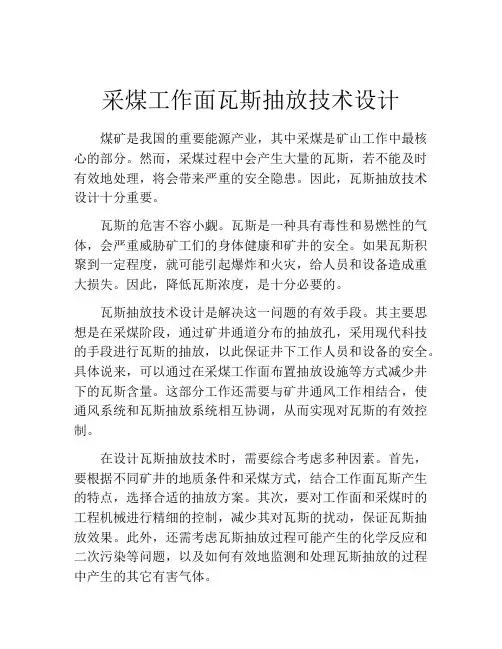 采煤工作面瓦斯抽放技术设计

煤矿是我国的重要能源产业，其中采煤是矿山工作中最核心的部分。然而，采煤过程中会产生大量的瓦斯，若不能及时有效地处理，将会带来严重的安全隐患。因此，瓦斯抽放技术设计十分重要。

瓦斯的危害不容小觑。瓦斯是一种具有毒性和易燃性的气体，会严重威胁矿工们的身体健康和矿井的安全。如果瓦斯积聚到一定程度，就可能引起爆炸和火灾，给人员和设备造成重大损失。因此，降低瓦斯浓度，是十分必要的。

瓦斯抽放技术设计是解决这一问题的有效手段。其主要思想是在采煤阶段，通过矿井通道分布的抽放孔，采用现代科技的手段进行瓦斯的抽放，以此保证井下工作人员和设备的安全。具体说来，可以通过在采煤工作面布置抽放设施等方式减少井下的瓦斯含量。这部分工作还需要与矿井通风工作相结合，使通风系统和瓦斯抽放系统相互协调，从而实现对瓦斯的有效控制。

在设计瓦斯抽放技术时，需要综合考虑多种因素。首先，要根据不同矿井的地质条件和采煤方式，结合工作面瓦斯产生的特点，选择合适的抽放方案。其次，要对工作面和采煤时的工程机械进行精细的控制，减少其对瓦斯的扰动，保证瓦斯抽放效果。此外，还需考虑瓦斯抽放过程可能产生的化学反应和二次污染等问题，以及如何有效地监测和处理瓦斯抽放的过程中产生的其它有害气体。